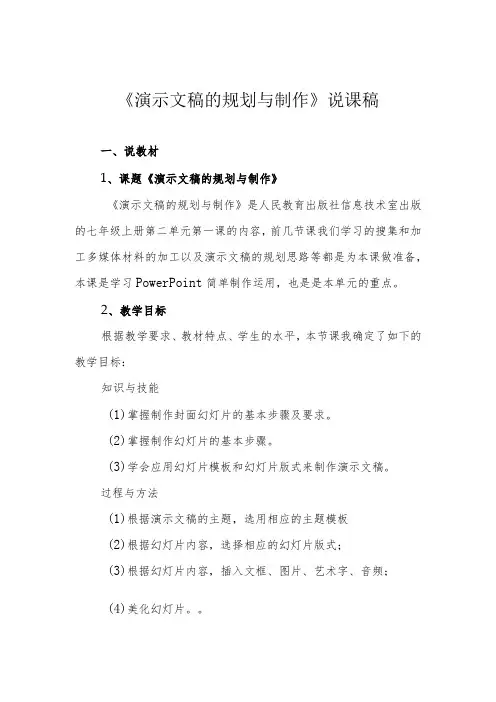 《演示文稿的规划与制作》说课稿

一、说教材

1、课题《演示文稿的规划与制作》

《演示文稿的规划与制作》是人民教育出版社信息技术室出版的七年级上册第二单元第一课的内容，前几节课我们学习的搜集和加工多媒体材料的加工以及演示文稿的规划思路等都是为本课做准备，本课是学习PowerPoint简单制作运用，也是是本单元的重点。

2、教学目标

根据教学要求、教材特点、学生的水平，本节课我确定了如下的教学目标：

知识与技能

(1)掌握制作封面幻灯片的基本步骤及要求。

(2)掌握制作幻灯片的基本步骤。

(3)学会应用幻灯片模板和幻灯片版式来制作演示文稿。

过程与方法

(1)根据演示文稿的主题，选用相应的主题模板

(2)根据幻灯片内容，选择相应的幻灯片版式；

(3)根据幻灯片内容，插入文框、图片、艺术字、音频；

(4)美化幻灯片。。